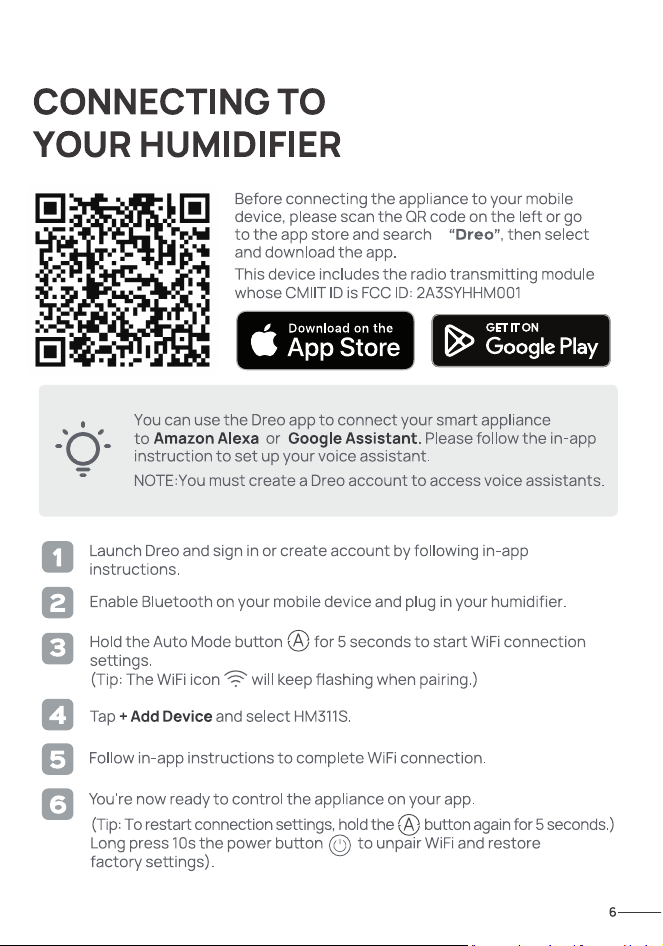 CONNECTING TO YOUR HUMIDIFIER

Before connecting the appliance to your mobile device, please scan the QR code on the left or go to the app store and search "Dreo", then select and download the app.

This device includes the radio transmitting module whose CMIIT ID is FCC ID: 2A3SYHHM001

Download on the App Store

GET IT ON Google Play

You can use the Dreo app to connect your smart appliance to Amazon Alexa or Google Assistant. Please follow the in-app instruction to set up your voice assistant.

NOTE:You must create a Dreo account to access voice assistants.

1 Launch Dreo and sign in or create account by following in-app instructions.

2 Enable Bluetooth on your mobile device and plug in your humidifier.

3 Hold the Auto Mode button A for 5 seconds to start WiFi connection settings.
(Tip: The WiFi icon will keep flashing when pairing.)

4 Tap + Add Device and select HM311S.

5 Follow in-app instructions to complete WiFi connection.

6 You're now ready to control the appliance on your app.
(Tip: To restart connection settings, hold the A button again for 5 seconds.)
Long press 10s the power button to unpair WiFi and restore factory settings).

6